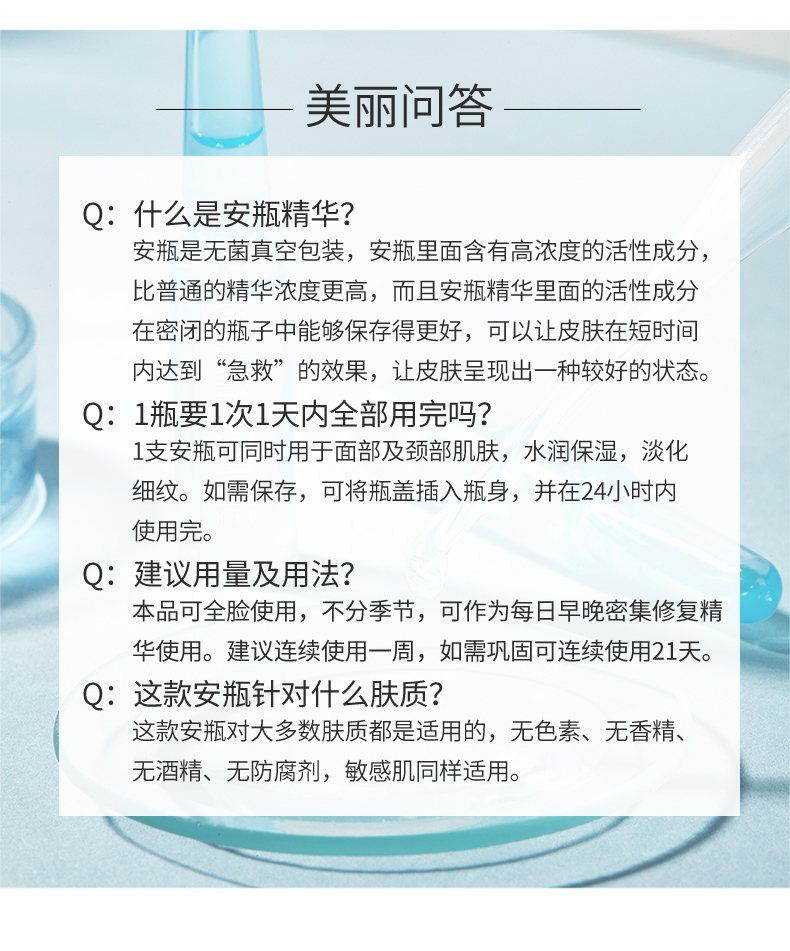 美丽问答

Q：什么是安瓶精华？
安瓶是无菌真空包装，安瓶里面含有高浓度的活性成分，比普通的精华浓度更高，而且安瓶精华里面的活性成分在密闭的瓶子中能够保存得更好，可以让皮肤在短时间内达到“急救”的效果，让皮肤呈现出一种较好的状态。

Q：1瓶要1次1天内全部用完吗？
1支安瓶可同时用于面部及颈部肌肤，水润保湿，淡化细纹。如需保存，可将瓶盖插入瓶身，并在24小时内使用完。

Q：建议用量及用法？
本品可全脸使用，不分季节，可作为每日早晚密集修复精华使用。建议连续使用一周，如需巩固可连续使用21天。

Q：这款安瓶针对什么肤质？
这款安瓶对大多数肤质都是适用的，无色素、无香精、无酒精、无防腐剂，敏感肌同样适用。